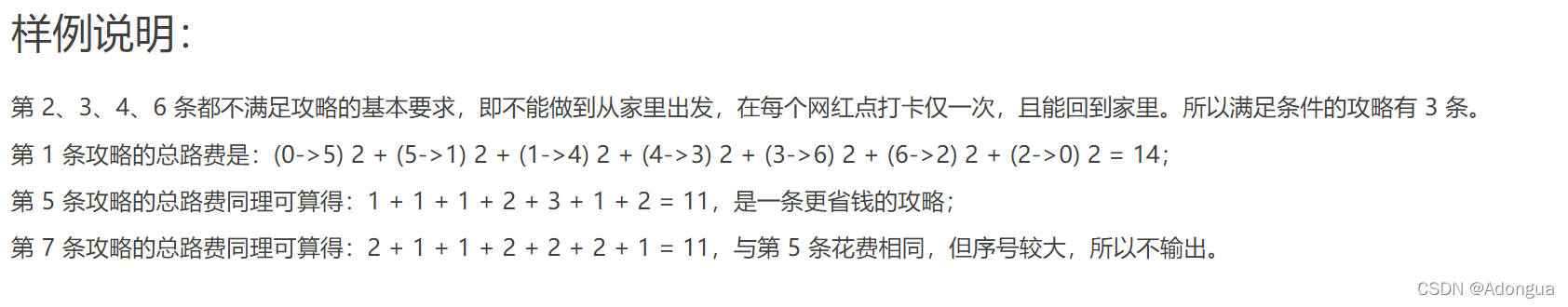 样例说明:

第 2、3、4、6 条都不满足攻略的基本要求，即不能做到从家里出发，在每个网红点打卡仅一次，且能回到家里。所以满足条件的攻略有 3 条。

第 1 条攻略的总路费是：(0->5) 2 + (5->1) 2 + (1->4) 2 + (4->3) 2 + (3->6) 2 + (6->2) 2 + (2->0) 2 = 14；

第 5 条攻略的总路费同理可算得：1 + 1 + 1 + 2 + 3 + 1 + 2 = 11，是一条更省钱的攻略；

第 7 条攻略的总路费同理可算得：2 + 1 + 1 + 2 + 2 + 2 + 1 = 11，与第 5 条花费相同，但序号较大，所以不输出。

CSDN @Adongua